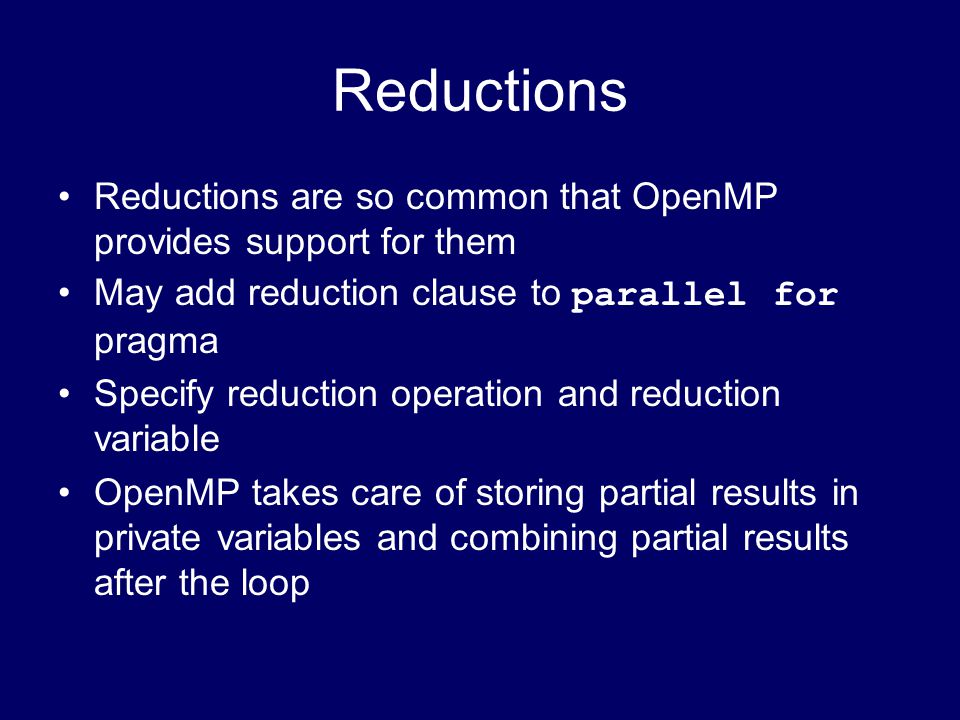 Reductions

• Reductions are so common that OpenMP provides support for them

• May add reduction clause to parallel for pragma

• Specify reduction operation and reduction variable

• OpenMP takes care of storing partial results in private variables and combining partial results after the loop